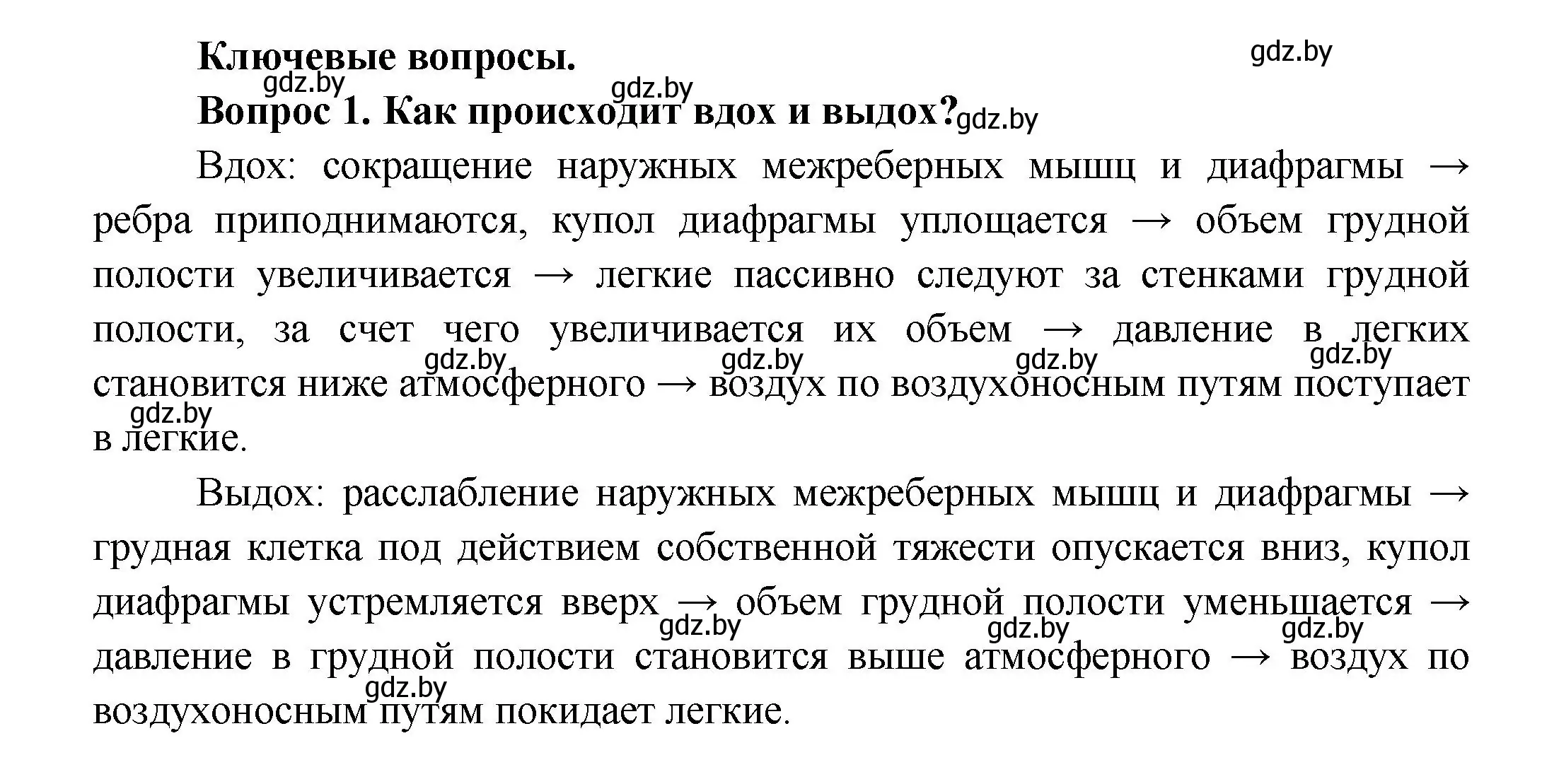 Ключевые вопросы.

gdz.by

gdz.by gdz.by

Вопрос 1. Как происходит вдох и выдох? gdz.by

Вдох: сокращение наружных межреберных мышц и диафрагмы → ребра приподнимаются, купол диафрагмы уплощается → объем грудной полости увеличивается → легкие пассивно следуют за стенками грудной полости, за счет чего увеличивается их объем → давление в легких становится ниже атмосферного → воздух по воздухоносным путям поступает в легкие.

gdz.by gdz.by gdz.by gdz.by gdz.by

Выдох: расслабление наружных межреберных мышц и диафрагмы → грудная клетка под действием собственной тяжести опускается вниз, купол диафрагмы устремляется вверх → объем грудной полости уменьшается → давление в грудной полости становится выше атмосферного → воздух по воздухоносным путям покидает легкие.

gdz.by gdz.by gdz.by gdz.by